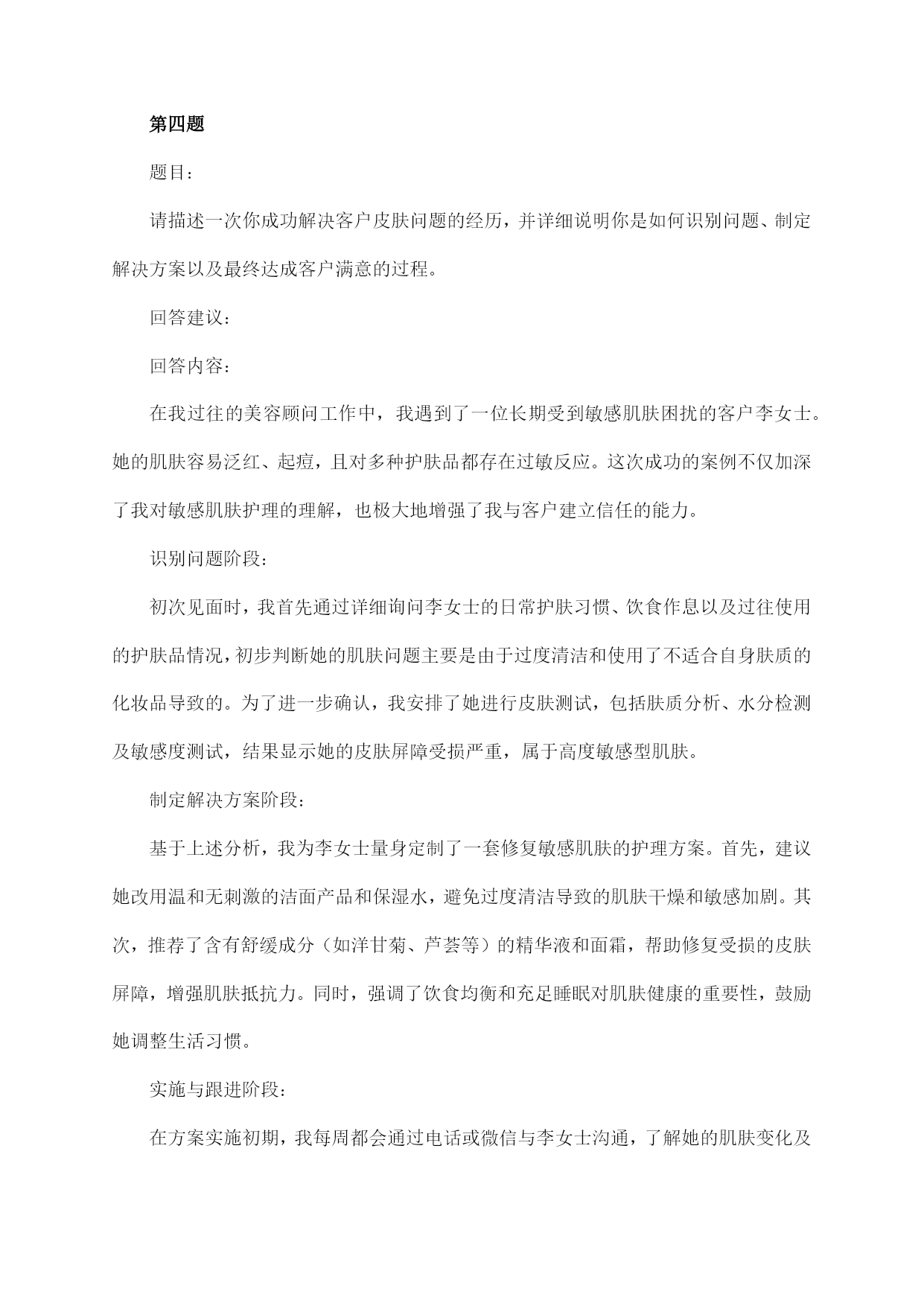 第四题

题目：

请描述一次你成功解决客户皮肤问题的经历，并详细说明你是如何识别问题、制定解决方案以及最终达成客户满意的过程。

回答建议：

回答内容：

在我过往的美容顾问工作中，我遇到了一位长期受到敏感肌肤困扰的客户李女士。她的肌肤容易泛红、起痘，且对多种护肤品都存在过敏反应。这次成功的案例不仅加深了我对敏感肌肤护理的理解，也极大地增强了我与客户建立信任的能力。

识别问题阶段：

初次见面时，我首先通过详细询问李女士的日常护肤习惯、饮食作息以及过往使用的护肤品情况，初步判断她的肌肤问题主要是由于过度清洁和使用了不适合自身肤质的化妆品导致的。为了进一步确认，我安排了她进行皮肤测试，包括肤质分析、水分检测及敏感度测试，结果显示她的皮肤屏障受损严重，属于高度敏感型肌肤。

制定解决方案阶段：

基于上述分析，我为李女士量身定制了一套修复敏感肌肤的护理方案。首先，建议她改用温和无刺激的洁面产品和保湿水，避免过度清洁导致的肌肤干燥和敏感加剧。其次，推荐了含有舒缓成分（如洋甘菊、芦荟等）的精华液和面霜，帮助修复受损的皮肤屏障，增强肌肤抵抗力。同时，强调了饮食均衡和充足睡眠对肌肤健康的重要性，鼓励她调整生活习惯。

实施与跟进阶段：

在方案实施初期，我每周都会通过电话或微信与李女士沟通，了解她的肌肤变化及